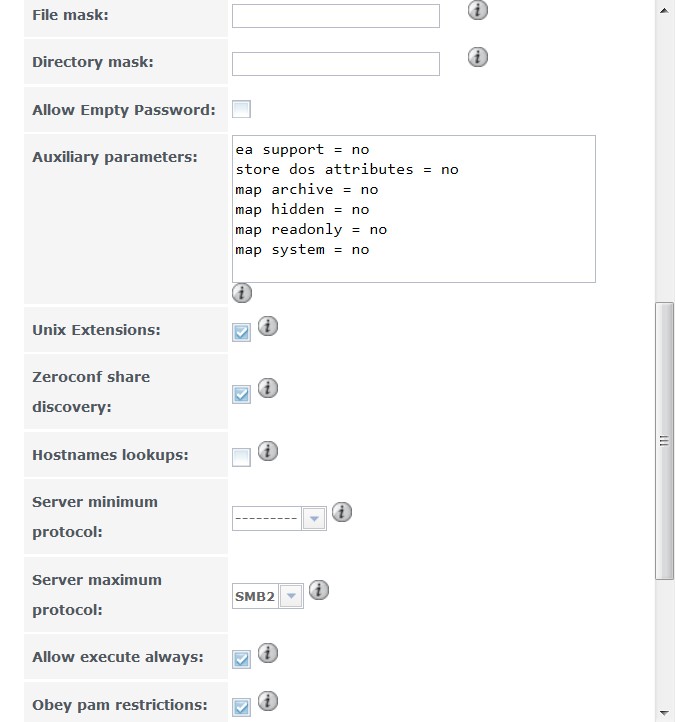 File mask:

Directory mask:

Allow Empty Password:

Auxiliary parameters:

ea support = no
store dos attributes = no
map archive = no
map hidden = no
map readonly = no
map system = no

Unix Extensions:

Zeroconf share discovery:

Hostnames lookups:

Server minimum protocol:

---------

Server maximum protocol:

SMB2

Allow execute always:

Obey pam restrictions: